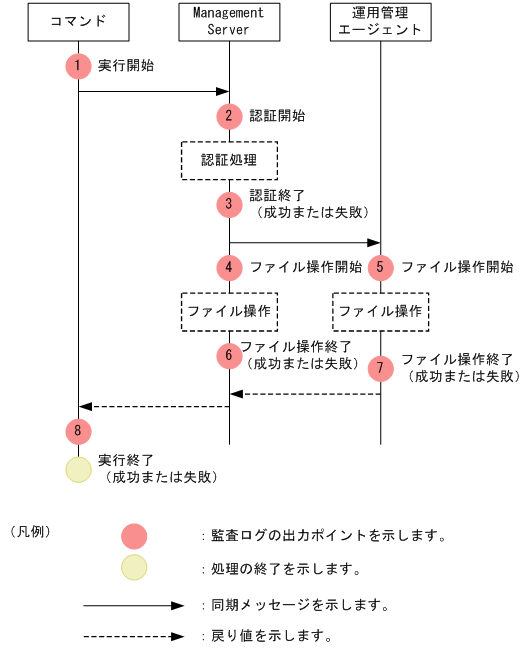 コマンド

Management Server

運用管理エージェント

1 実行開始

2 認証開始

認証処理

3 認証終了（成功または失敗）

4 ファイル操作開始

5 ファイル操作開始

ファイル操作

ファイル操作

6 ファイル操作終了（成功または失敗）

7 ファイル操作終了（成功または失敗）

8

実行終了（成功または失敗）

（凡例）

：監査ログの出力ポイントを示します。

：処理の終了を示します。

：同期メッセージを示します。

：戻り値を示します。